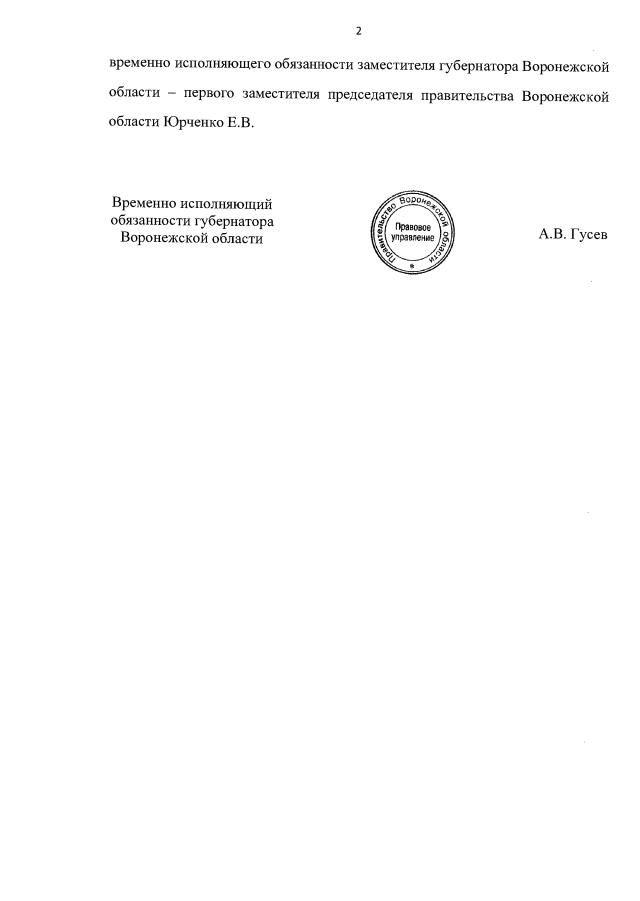 2

временно исполняющего обязанности заместителя губернатора Воронежской области – первого заместителя председателя правительства Воронежской области Юрченко Е.В.

Временно исполняющий
обязанности губернатора
Воронежской области

Правительство Воронежской области
Правовое
управление

А.В. Гусев